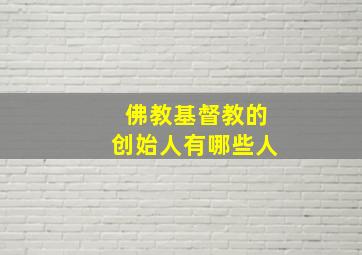 佛教基督教的
创始人有哪些人